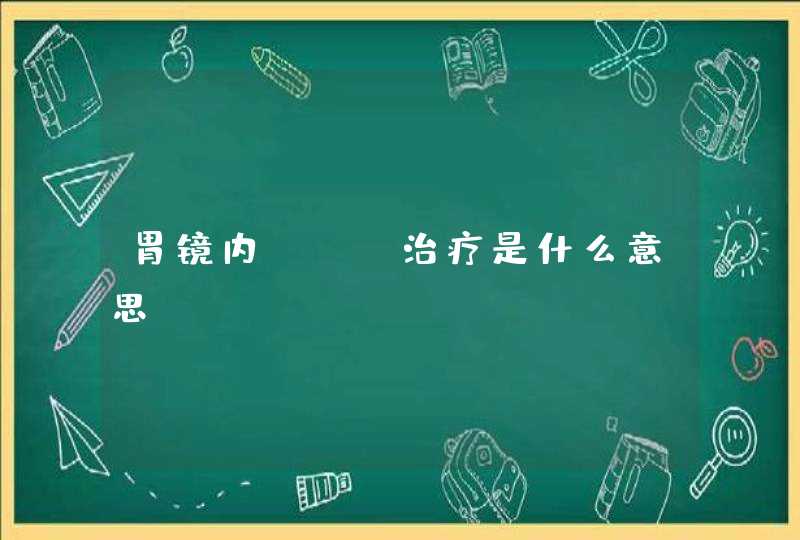 胃镜内　　　治疗是什么意思